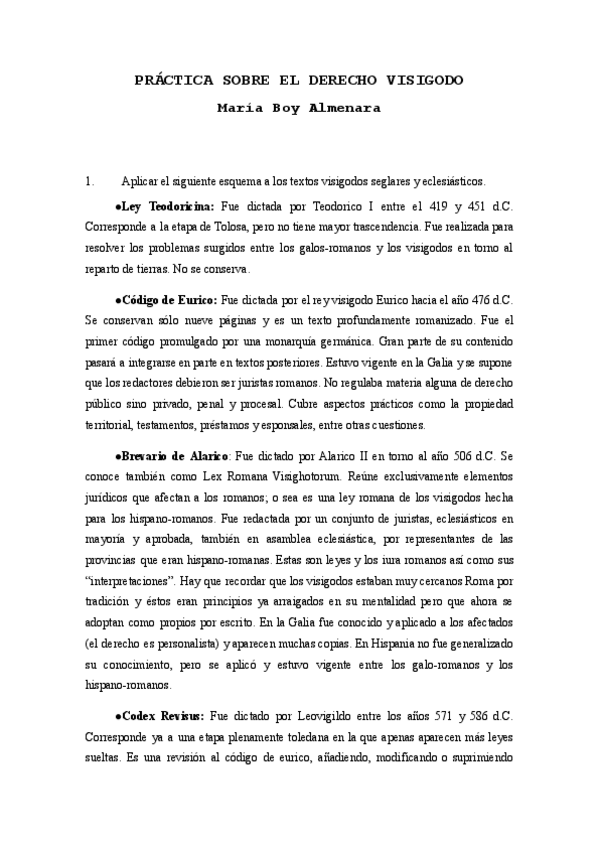 PRÁCTICA SOBRE EL DERECHO VISIGODO

María Boy Almenara

1. Aplicar el siguiente esquema a los textos visigodos seglares y eclesiásticos.

●Ley Teodoricina: Fue dictada por Teodorico I entre el 419 y 451 d.C. Corresponde a la etapa de Tolosa, pero no tiene mayor trascendencia. Fue realizada para resolver los problemas surgidos entre los galos-romanos y los visigodos en torno al reparto de tierras. No se conserva.

●Código de Eurico: Fue dictada por el rey visigodo Eurico hacia el año 476 d.C. Se conservan sólo nueve páginas y es un texto profundamente romanizado. Fue el primer código promulgado por una monarquía germánica. Gran parte de su contenido pasará a integrarse en parte en textos posteriores. Estuvo vigente en la Galia y se supone que los redactores debieron ser juristas romanos. No regulaba materia alguna de derecho público sino privado, penal y procesal. Cubre aspectos prácticos como la propiedad territorial, testamentos, préstamos y esponsales, entre otras cuestiones.

●Brevario de Alarico: Fue dictado por Alarico II en torno al año 506 d.C. Se conoce también como Lex Romana Visighotorum. Reúne exclusivamente elementos jurídicos que afectan a los romanos; o sea es una ley romana de los visigodos hecha para los hispano-romanos. Fue redactada por un conjunto de juristas, eclesiásticos en mayoría y aprobada, también en asamblea eclesiástica, por representantes de las provincias que eran hispano-romanas. Estas son leyes y los iura romanos así como sus "interpretaciones". Hay que recordar que los visigodos estaban muy cercanos Roma por tradición y éstos eran principios ya arraigados en su mentalidad pero que ahora se adoptan como propios por escrito. En la Galia fue conocido y aplicado a los afectados (el derecho es personalista) y aparecen muchas copias. En Hispania no fue generalizado su conocimiento, pero se aplicó y estuvo vigente entre los galo-romanos y los hispano-romanos.

●Codex Revisus: Fue dictado por Leovigildo entre los años 571 y 586 d.C. Corresponde ya a una etapa plenamente toledana en la que apenas aparecen más leyes sueltas. Es una revisión al código de eurico, añadiendo, modificando o suprimiendo